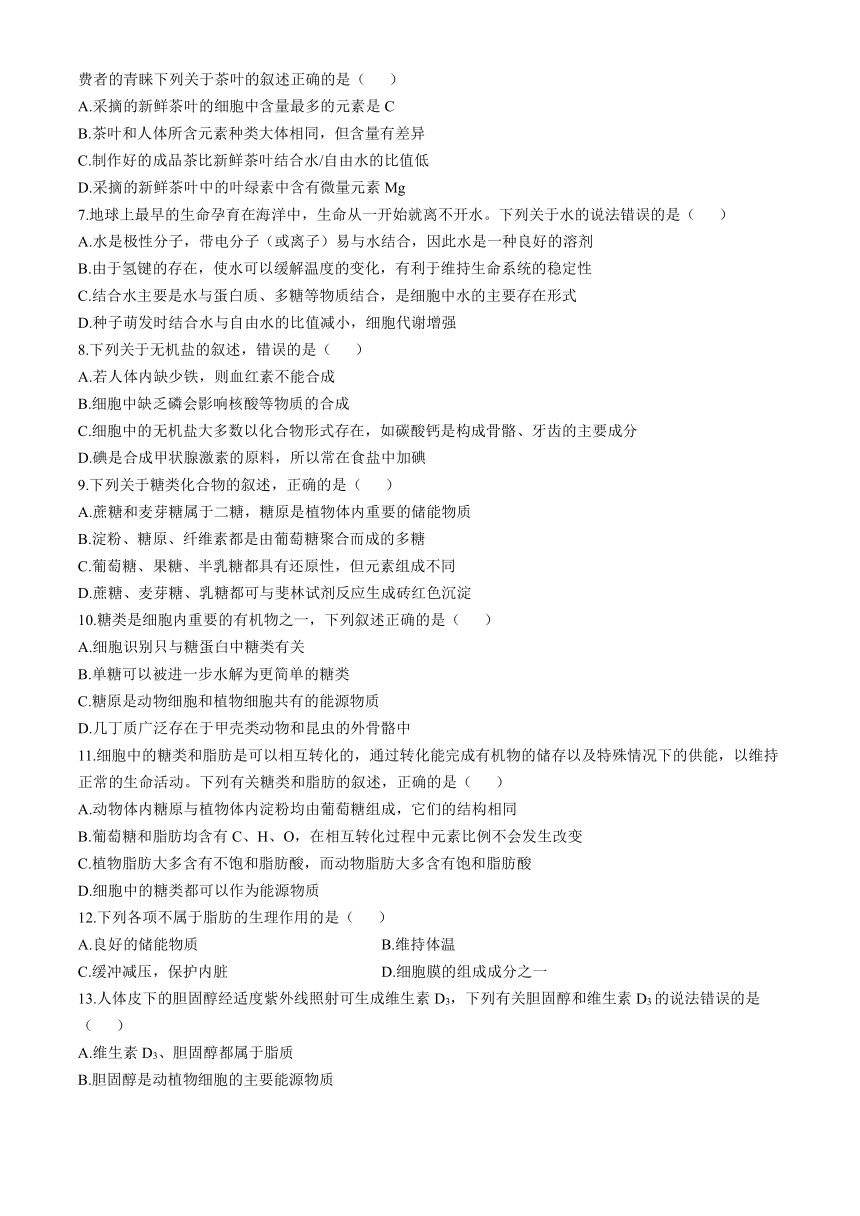 费者的青睐下列关于茶叶的叙述正确的是（　　）
A.采摘的新鲜茶叶的细胞中含量最多的元素是 C
B.茶叶和人体所含元素种类大体相同，但含量有差异
C.制作好的成品茶比新鲜茶叶结合水/自由水的比值低
D.采摘的新鲜茶叶中的叶绿素中含有微量元素 Mg
7.地球上最早的生命孕育在海洋中，生命从一开始就离不开水。下列关于水的说法错误的是（　　）
A.水是极性分子，带电分子（或离子）易与水结合，因此水是一种良好的溶剂
B.由于氢键的存在，使水可以缓解温度的变化，有利于维持生命系统的稳定性
C.结合水主要是水与蛋白质、多糖等物质结合，是细胞中水的主要存在形式
D.种子萌发时结合水与自由水的比值减小，细胞代谢增强
8.下列关于无机盐的叙述，错误的是（　　）
A.若人体内缺少铁，则血红素不能合成
B.细胞中缺乏磷会影响核酸等物质的合成
C.细胞中的无机盐大多数以化合物形式存在，如碳酸钙是构成骨骼、牙齿的主要成分
D.碘是合成甲状腺激素的原料，所以常在食盐中加碘
9.下列关于糖类化合物的叙述，正确的是（　　）
A.蔗糖和麦芽糖属于二糖，糖原是植物体内重要的储能物质
B.淀粉、糖原、纤维素都是由葡萄糖聚合而成的多糖
C.葡萄糖、果糖、半乳糖都具有还原性，但元素组成不同
D.蔗糖、麦芽糖、乳糖都可与斐林试剂反应生成砖红色沉淀
10.糖类是细胞内重要的有机物之一，下列叙述正确的是（　　）
A.细胞识别只与糖蛋白中糖类有关
B.单糖可以被进一步水解为更简单的糖类
C.糖原是动物细胞和植物细胞共有的能源物质
D.几丁质广泛存在于甲壳类动物和昆虫的外骨骼中
11.细胞中的糖类和脂肪是可以相互转化的，通过转化能完成有机物的储存以及特殊情况下的供能，以维持正常的生命活动。下列有关糖类和脂肪的叙述，正确的是（　　）
A.动物体内糖原与植物体内淀粉均由葡萄糖组成，它们的结构相同
B.葡萄糖和脂肪均含有 C、H、O，在相互转化过程中元素比例不会发生改变
C.植物脂肪大多含有不饱和脂肪酸，而动物脂肪大多含有饱和脂肪酸
D.细胞中的糖类都可以作为能源物质
12.下列各项不属于脂肪的生理作用的是（　　）
A.良好的储能物质
B.维持体温
C.缓冲减压，保护内脏
D.细胞膜的组成成分之一
13.人体皮下的胆固醇经适度紫外线照射可生成维生素 $D_3$，下列有关胆固醇和维生素 $D_3$ 的说法错误的是（　　）
A.维生素 $D_3$、胆固醇都属于脂质
B.胆固醇是动植物细胞的主要能源物质